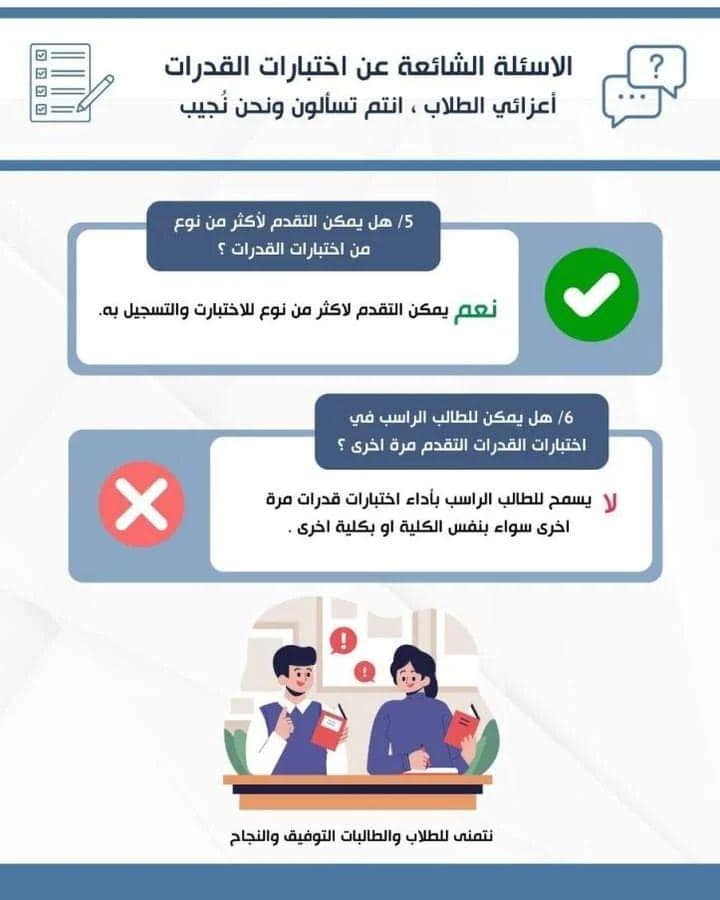 الاسئلة الشائعة عن اختبارات القدرات
أعزائي الطلاب ، انتم تسألون ونحن نُجيب

5/ هل يمكن التقدم لأكثر من نوع من اختبارات القدرات ؟

نعم يمكن التقدم لاكثر من نوع للاختبارت والتسجيل به.

6/ هل يمكن للطالب الراسب في اختبارات القدرات التقدم مرة اخرى ؟

لا يسمح للطالب الراسب بأداء اختبارات قدرات مرة اخرى سواء بنفس الكلية او بكلية اخرى .

نتمنى للطلاب والطالبات التوفيق والنجاح